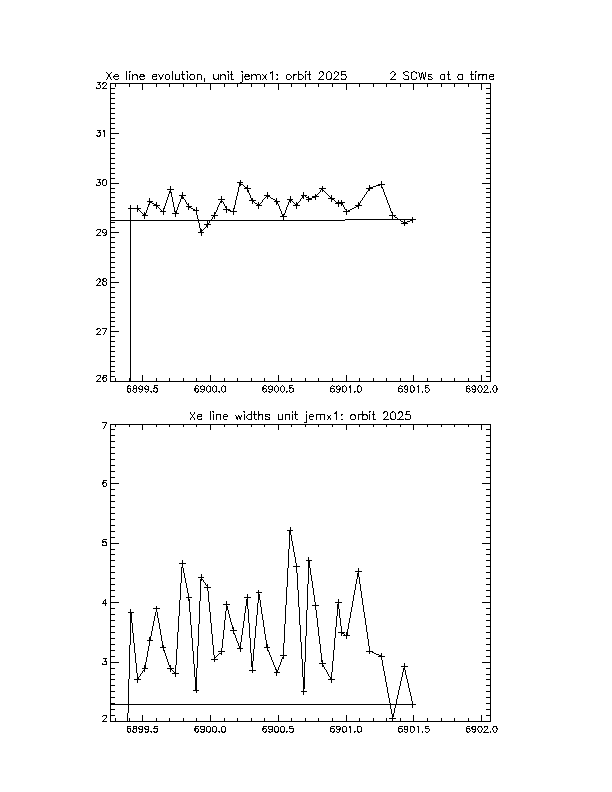 Xe line evolution, unit jemx1: orbit 2025 2 SCWs at a time

32
31
30
29
28
27
26

6899.5 6900.0 6900.5 6901.0 6901.5 6902.0

Xe line widths unit jemx1: orbit 2025

7
6
5
4
3
2

6899.5 6900.0 6900.5 6901.0 6901.5 6902.0